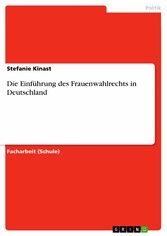 Politik

Stefanie Kinast

Die Einführung des Frauenwahlrechts in Deutschland

Facharbeit (Schule)

GRIN